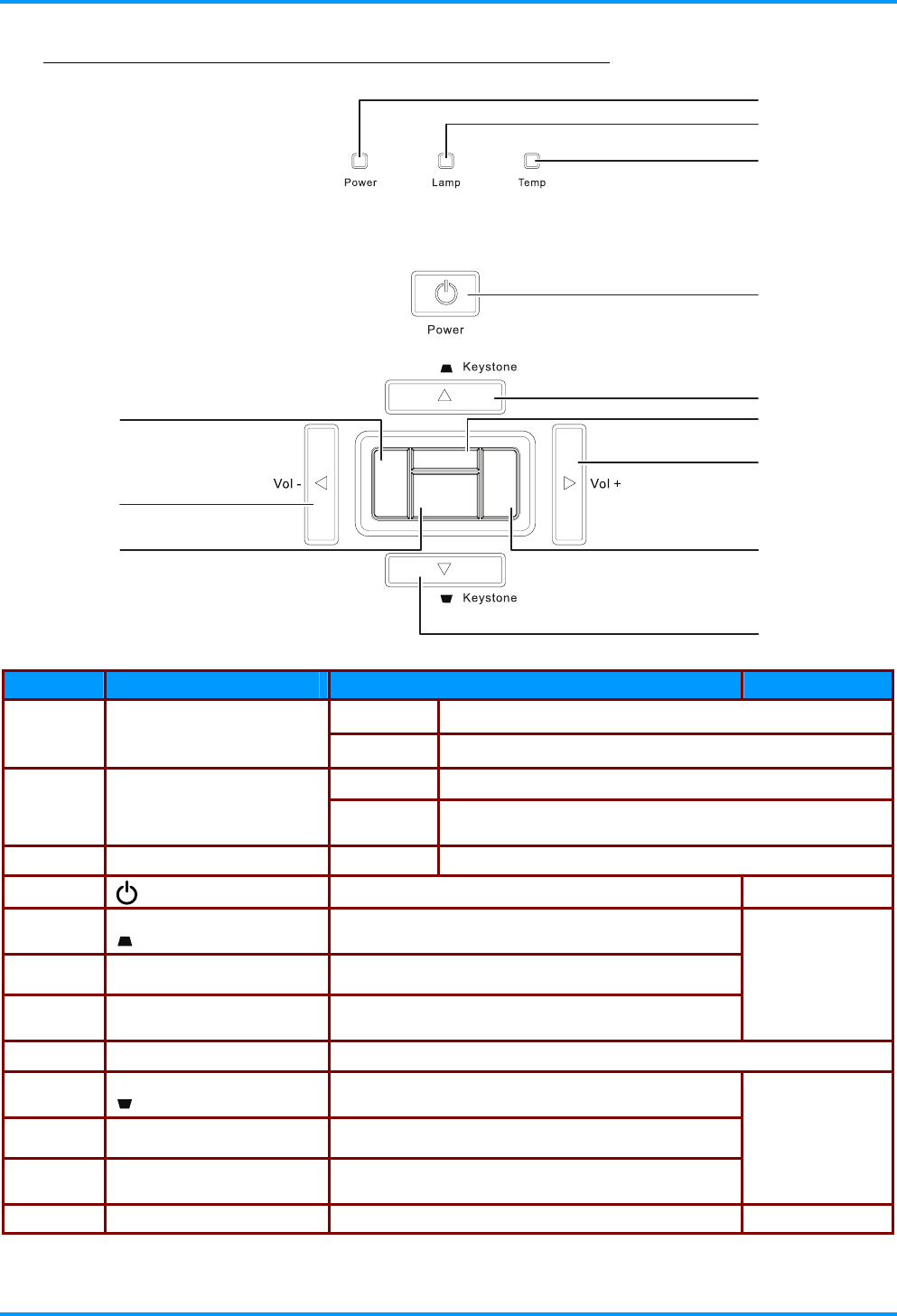 Power Lamp Temp

Power

Keystone

Vol - Vol +

Keystone